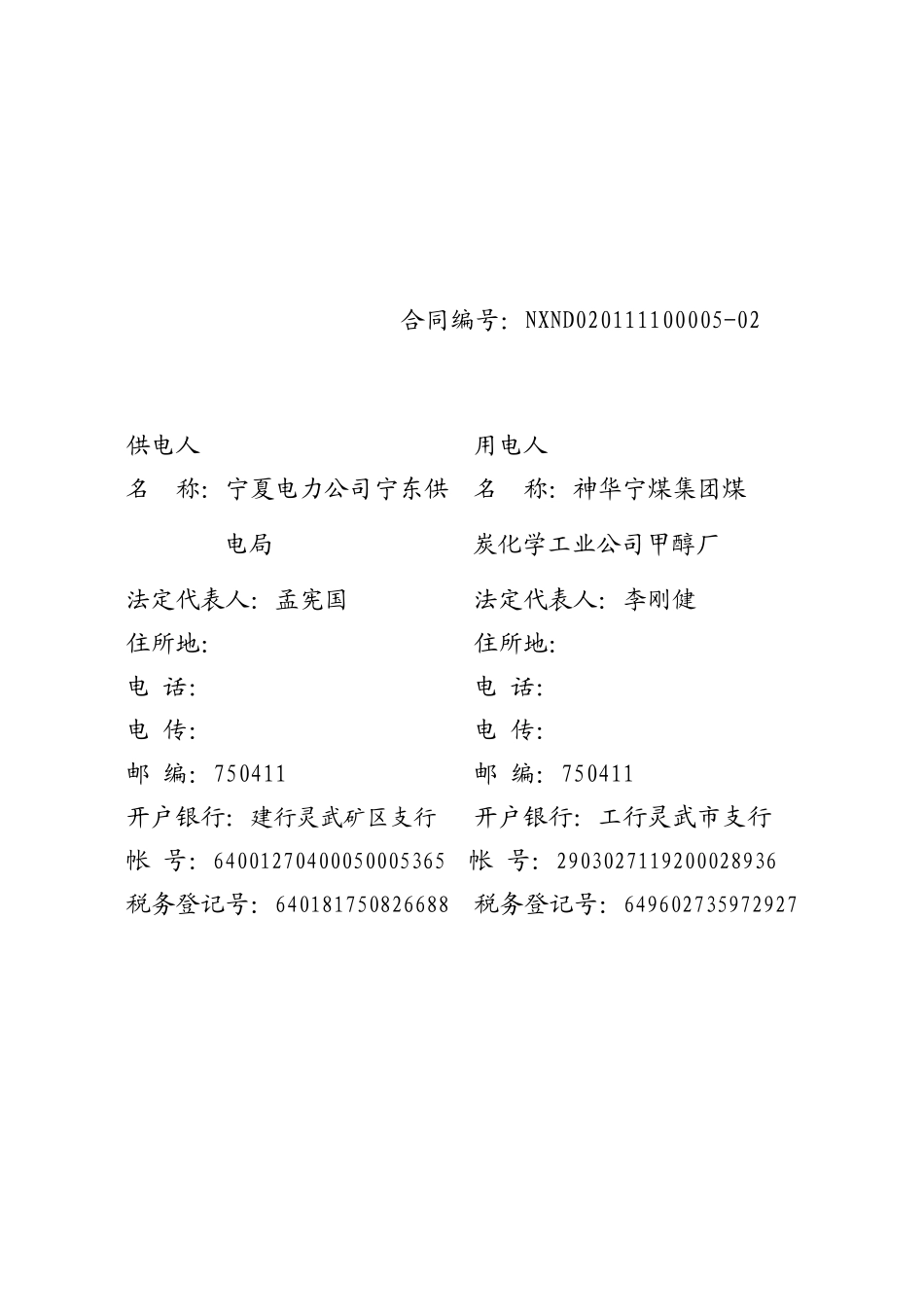 合同编号：NXND020111100005-02

供电人
名　称：宁夏电力公司宁东供电局
法定代表人：孟宪国
住所地：
电　话：
电　传：
邮　编：750411
开户银行：建行灵武矿区支行
帐　号：64001270400050005365
税务登记号：640181750826688

用电人
名　称：神华宁煤集团煤炭化学工业公司甲醇厂
法定代表人：李刚健
住所地：
电　话：
电　传：
邮　编：750411
开户银行：工行灵武市支行
帐　号：2903027119200028936
税务登记号：649602735972927